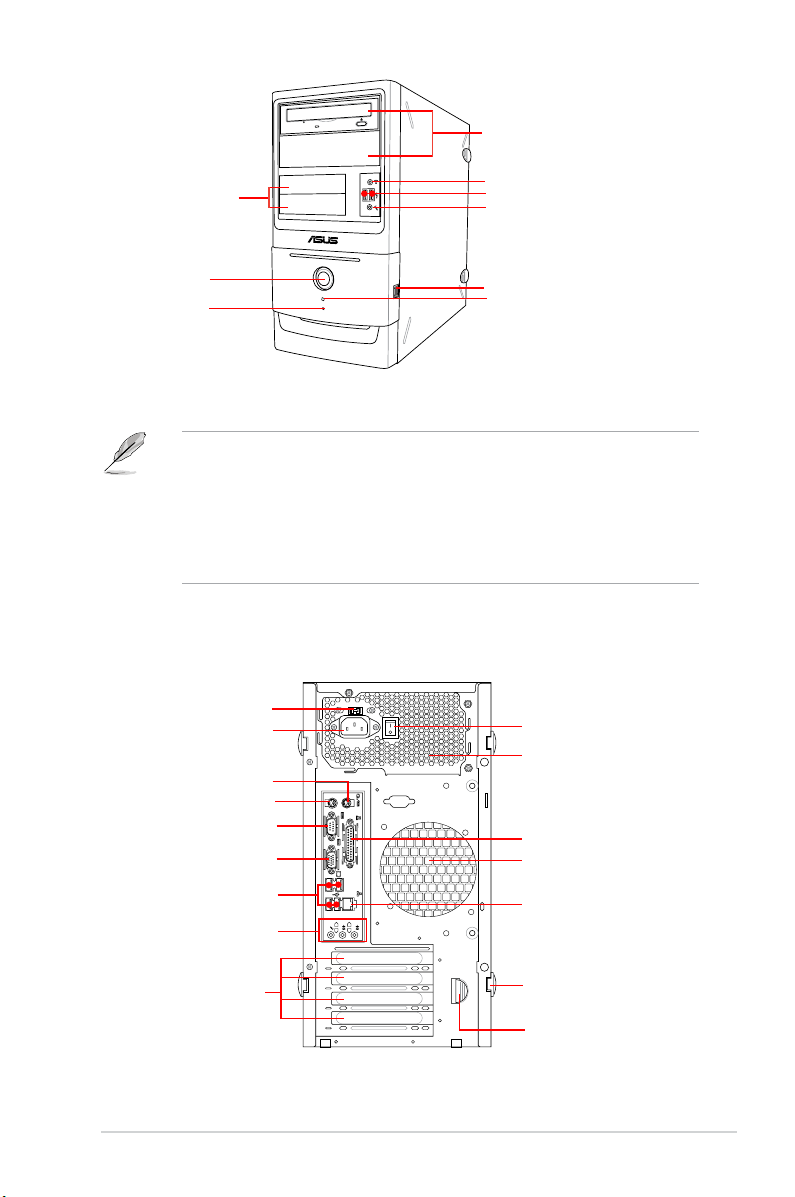 ASUS